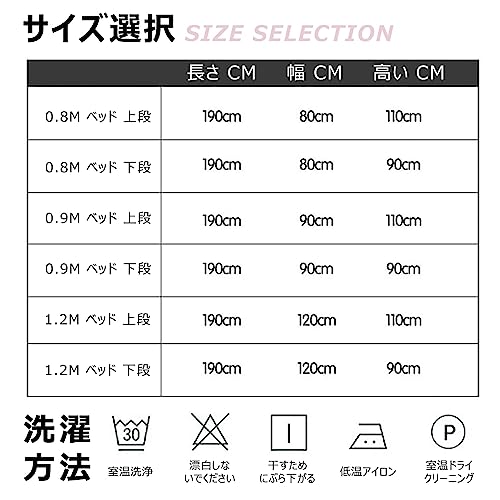 サイズ選択 SIZE SELECTION

| | 長さ CM | 幅 CM | 高い CM |
|---|---|---|---|
| 0.8M ベッド 上段 | 190cm | 80cm | 110cm |
| 0.8M ベッド 下段 | 190cm | 80cm | 90cm |
| 0.9M ベッド 上段 | 190cm | 90cm | 110cm |
| 0.9M ベッド 下段 | 190cm | 90cm | 90cm |
| 1.2M ベッド 上段 | 190cm | 120cm | 110cm |
| 1.2M ベッド 下段 | 190cm | 120cm | 90cm |

洗濯方法

30
室温洗浄

漂白しないでください

干すためにぶら下がる

低温アイロン

P
室温ドライクリーニング